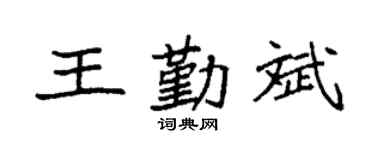 王勤斌
词典网